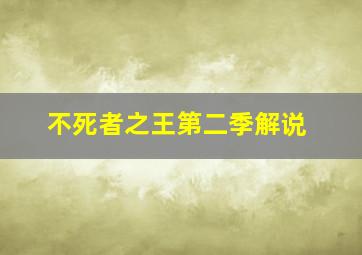 不死者之王第二季解说